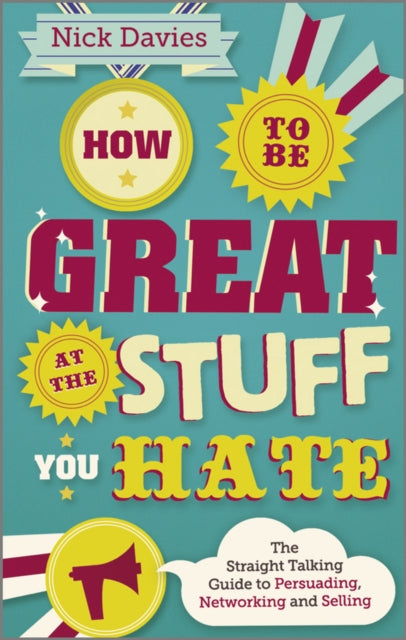 Nick Davies

HOW TO BE GREAT AT THE STUFF YOU HATE

The Straight Talking Guide to Persuading, Networking and Selling